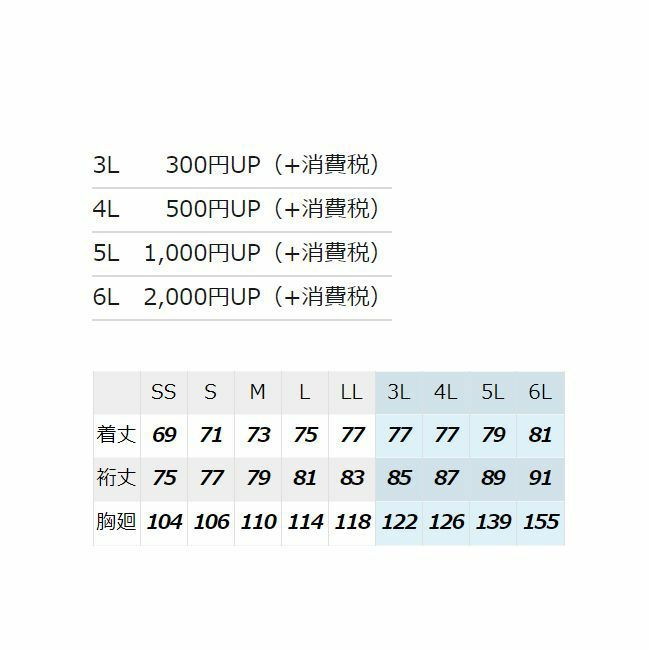 3L 300円UP（+消費税）

4L 500円UP（+消費税）

5L 1,000円UP（+消費税）

6L 2,000円UP（+消費税）

|  | SS | S | M | L | LL | 3L | 4L | 5L | 6L |
|---|---|---|---|---|---|---|---|---|---|
| 着丈 | 69 | 71 | 73 | 75 | 77 | 77 | 77 | 79 | 81 |
| 裄丈 | 75 | 77 | 79 | 81 | 83 | 85 | 87 | 89 | 91 |
| 胸廻 | 104 | 106 | 110 | 114 | 118 | 122 | 126 | 139 | 155 |